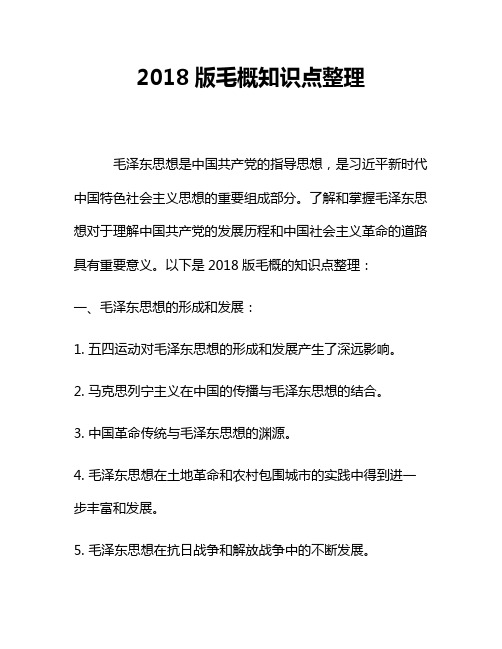 2018 版毛概知识点整理

毛泽东思想是中国共产党的指导思想，是习近平新时代中国特色社会主义思想的重要组成部分。了解和掌握毛泽东思想对于理解中国共产党的发展历程和中国社会主义革命的道路具有重要意义。以下是 2018 版毛概的知识点整理：

一、毛泽东思想的形成和发展：

1. 五四运动对毛泽东思想的形成和发展产生了深远影响。

2. 马克思列宁主义在中国的传播与毛泽东思想的结合。

3. 中国革命传统与毛泽东思想的渊源。

4. 毛泽东思想在土地革命和农村包围城市的实践中得到进一步丰富和发展。

5. 毛泽东思想在抗日战争和解放战争中的不断发展。